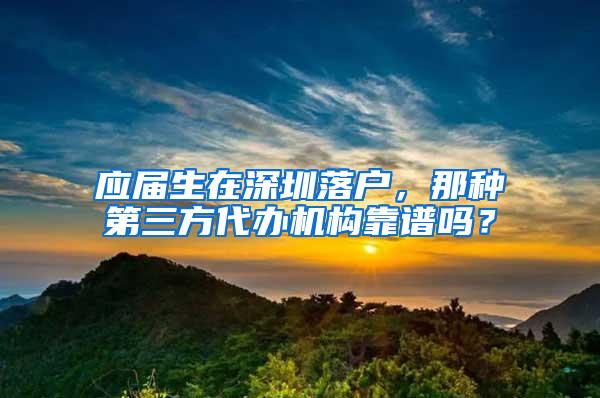 应届生在深圳落户，那种第三方代办机构靠谱吗？